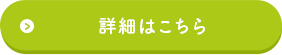 詳細はこちら